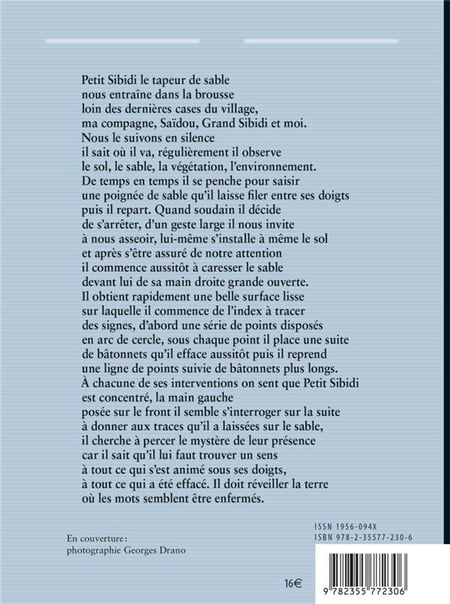 Petit Sibidi le tapeur de sable
nous entraîne dans la brousse
loin des dernières cases du village,
ma compagne, Saïdou, Grand Sibidi et moi.
Nous le suivons en silence
il sait où il va, régulièrement il observe
le sol, le sable, la végétation, l'environnement.
De temps en temps il se penche pour saisir
une poignée de sable qu'il laisse filer entre ses doigts
puis il repart. Quand soudain il décide
de s'arrêter, d'un geste large il nous invite
à nous asseoir, lui-même s'installe à même le sol
et après s'être assuré de notre attention
il commence aussitôt à caresser le sable
devant lui de sa main droite grande ouverte.
Il obtient rapidement une belle surface lisse
sur laquelle il commence de l'index à tracer
des signes, d'abord une série de points disposés
en arc de cercle, sous chaque point il place une suite
de bâtonnets qu'il efface aussitôt puis il reprend
une ligne de points suivie de bâtonnets plus longs.
À chacune de ses interventions on sent que Petit Sibidi
est concentré, la main gauche
posée sur le front il semble s'interroger sur la suite
à donner aux traces qu'il a laissées sur le sable,
il cherche à percer le mystère de leur présence
car il sait qu'il lui faut trouver un sens
à tout ce qui s'est animé sous ses doigts,
à tout ce qui a été effacé. Il doit réveiller la terre
où les mots semblent être enfermés.

ISSN 1956-094X
ISBN 978-2-35577-230-6

En couverture :
photographie Georges Drano

16€

9 782355 772306